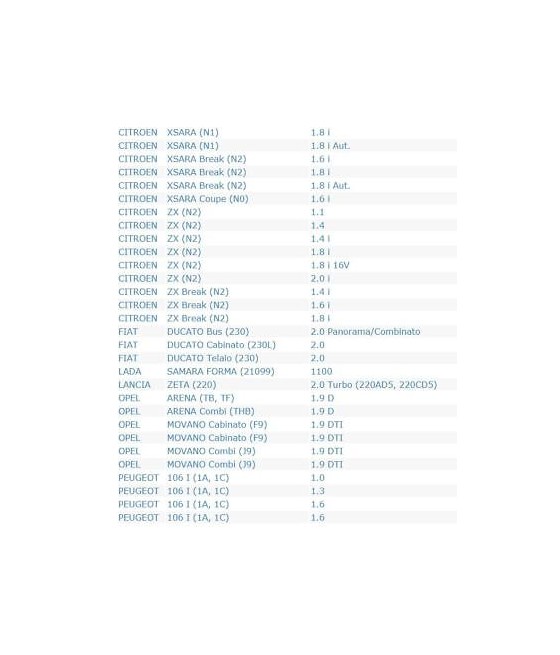 | | | |
|---|---|---|
| CITROEN | XSARA (N1) | 1.8 i |
| CITROEN | XSARA (N1) | 1.8 i Aut. |
| CITROEN | XSARA Break (N2) | 1.6 i |
| CITROEN | XSARA Break (N2) | 1.8 i |
| CITROEN | XSARA Break (N2) | 1.8 i Aut. |
| CITROEN | XSARA Coupe (N0) | 1.6 i |
| CITROEN | ZX (N2) | 1.1 |
| CITROEN | ZX (N2) | 1.4 |
| CITROEN | ZX (N2) | 1.4 i |
| CITROEN | ZX (N2) | 1.8 i |
| CITROEN | ZX (N2) | 1.8 i 16V |
| CITROEN | ZX (N2) | 2.0 i |
| CITROEN | ZX Break (N2) | 1.4 i |
| CITROEN | ZX Break (N2) | 1.6 i |
| CITROEN | ZX Break (N2) | 1.8 i |
| FIAT | DUCATO Bus (230) | 2.0 Panorama/Combinato |
| FIAT | DUCATO Cabinato (230L) | 2.0 |
| FIAT | DUCATO Telaio (230) | 2.0 |
| LADA | SAMARA FORMA (21099) | 1100 |
| LANCIA | ZETA (220) | 2.0 Turbo (220AD5, 220CD5) |
| OPEL | ARENA (TB, TF) | 1.9 D |
| OPEL | ARENA Combi (THB) | 1.9 D |
| OPEL | MOVANO Cabinato (F9) | 1.9 DTI |
| OPEL | MOVANO Cabinato (F9) | 1.9 DTI |
| OPEL | MOVANO Combi (J9) | 1.9 DTI |
| OPEL | MOVANO Combi (J9) | 1.9 DTI |
| PEUGEOT | 106 I (1A, 1C) | 1.0 |
| PEUGEOT | 106 I (1A, 1C) | 1.3 |
| PEUGEOT | 106 I (1A, 1C) | 1.6 |
| PEUGEOT | 106 I (1A, 1C) | 1.6 |